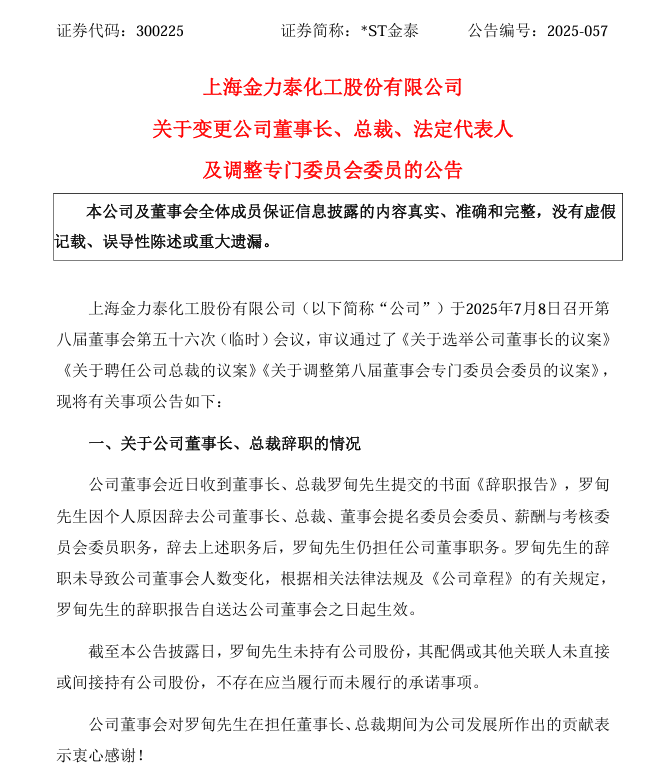 证券代码：300225　　　　证券简称：*ST金泰　　　　公告编号：2025-057

上海金力泰化工股份有限公司

关于变更公司董事长、总裁、法定代表人

及调整专门委员会委员的公告

本公司及董事会全体成员保证信息披露的内容真实、准确和完整，没有虚假记载、误导性陈述或重大遗漏。

上海金力泰化工股份有限公司（以下简称“公司”）于2025年7月8日召开第八届董事会第五十六次（临时）会议，审议通过了《关于选举公司董事长的议案》《关于聘任公司总裁的议案》《关于调整第八届董事会专门委员会委员的议案》，现将有关事项公告如下：

一、关于公司董事长、总裁辞职的情况

公司董事会近日收到董事长、总裁罗甸先生提交的书面《辞职报告》，罗甸先生因个人原因辞去公司董事长、总裁、董事会提名委员会委员、薪酬与考核委员会委员职务，辞去上述职务后，罗甸先生仍担任公司董事职务。罗甸先生的辞职未导致公司董事会人数变化，根据相关法律法规及《公司章程》的有关规定，罗甸先生的辞职报告自送达公司董事会之日起生效。

截至本公告披露日，罗甸先生未持有公司股份，其配偶或其他关联人未直接或间接持有公司股份，不存在应当履行而未履行的承诺事项。

公司董事会对罗甸先生在担任董事长、总裁期间为公司发展所作出的贡献表示衷心感谢！